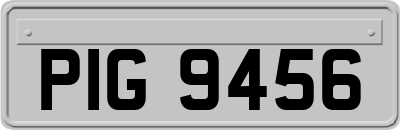 PIG 9456